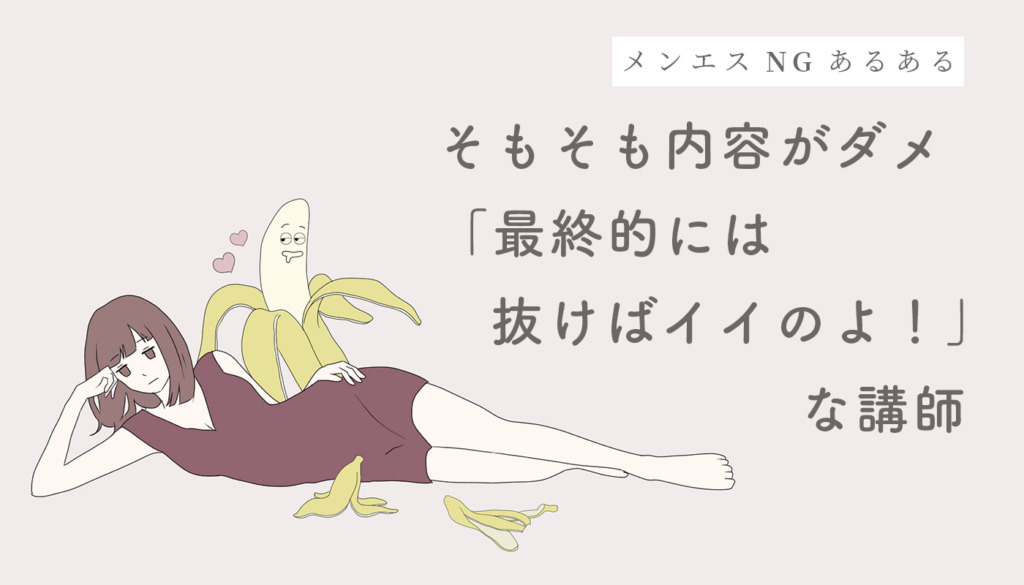 メンエス NG あるある

そもそも内容がダメ
「最終的には
抜けばイイのよ！」
な講師